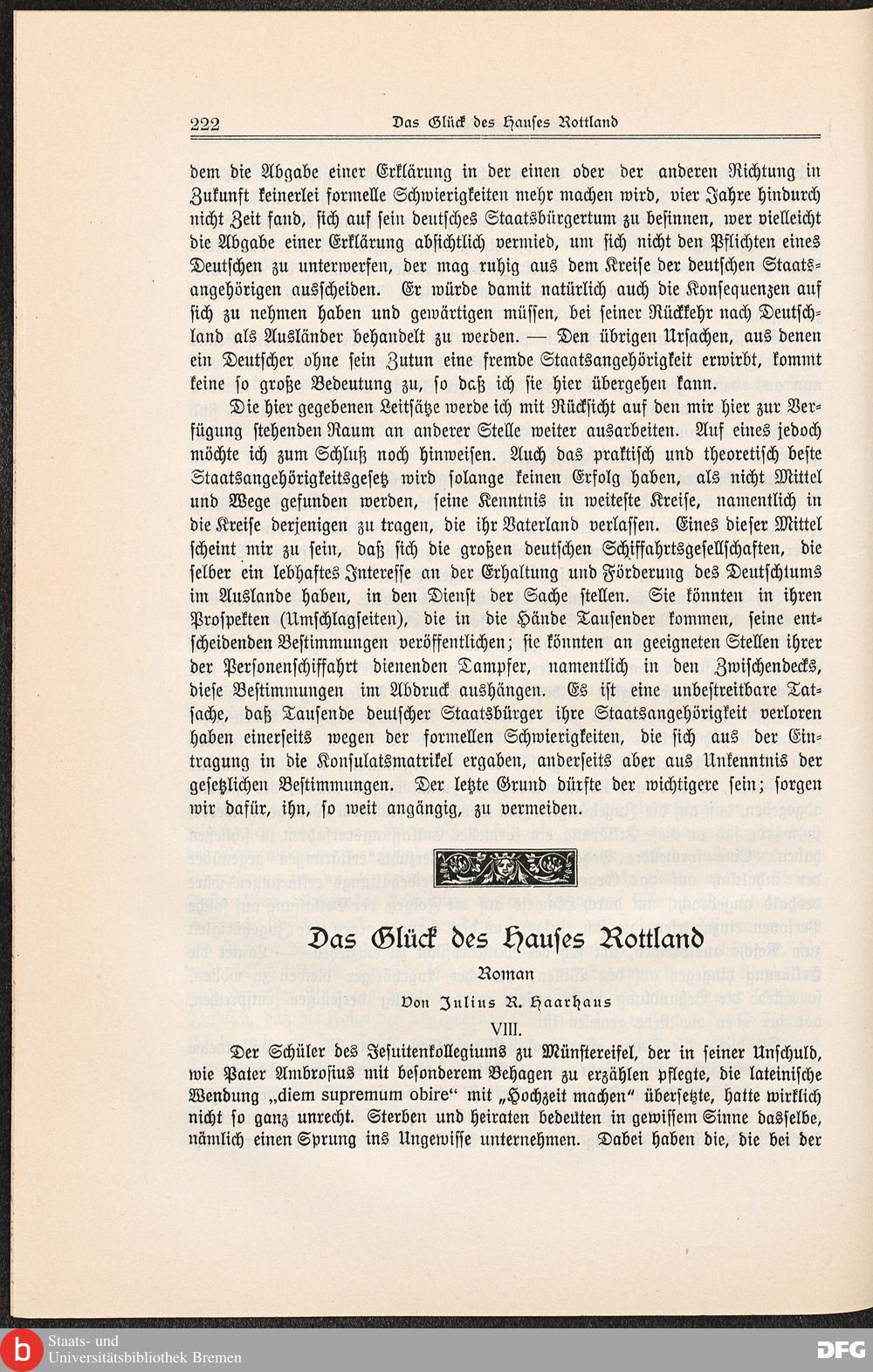 222 Das Glück des Hauses Rottland

dem die Abgabe einer Erklärung in der einen oder der anderen Richtung in Zukunft keinerlei formelle Schwierigkeiten mehr machen wird, vier Jahre hindurch nicht Zeit fand, sich auf sein deutsches Staatsbürgertum zu besinnen, wer vielleicht die Abgabe einer Erklärung absichtlich vermied, um sich nicht den Pflichten eines Deutschen zu unterwerfen, der mag ruhig aus dem Kreise der deutschen Staatsangehörigen ausscheiden. Er würde damit natürlich auch die Konsequenzen auf sich zu nehmen haben und gewärtigen müssen, bei seiner Rückkehr nach Deutschland als Ausländer behandelt zu werden. — Den übrigen Ursachen, aus denen ein Deutscher ohne sein Zutun eine fremde Staatsangehörigkeit erwirbt, kommt keine so große Bedeutung zu, so daß ich sie hier übergehen kann.

Die hier gegebenen Leitsätze werde ich mit Rücksicht auf den mir hier zur Verfügung stehenden Raum an anderer Stelle weiter ausarbeiten. Auf eines jedoch möchte ich zum Schluß noch hinweisen. Auch das praktisch und theoretisch beste Staatsangehörigkeitsgesetz wird solange keinen Erfolg haben, als nicht Mittel und Wege gefunden werden, seine Kenntnis in weiteste Kreise, namentlich in die Kreise derjenigen zu tragen, die ihr Vaterland verlassen. Eines dieser Mittel scheint mir zu sein, daß sich die großen deutschen Schiffahrtsgesellschaften, die selber ein lebhaftes Interesse an der Erhaltung und Förderung des Deutschtums im Auslande haben, in den Dienst der Sache stellen. Sie könnten in ihren Prospekten (Umschlagseiten), die in die Hände Tausender kommen, seine entscheidenden Bestimmungen veröffentlichen; sie könnten an geeigneten Stellen ihrer der Personenschiffahrt dienenden Dampfer, namentlich in den Zwischendecks, diese Bestimmungen im Abdruck aushängen. Es ist eine unbestreitbare Tatsache, daß Tausende deutscher Staatsbürger ihre Staatsangehörigkeit verloren haben einerseits wegen der formellen Schwierigkeiten, die sich aus der Eintragung in die Konsulatsmatrikel ergaben, anderseits aber aus Unkenntnis der gesetzlichen Bestimmungen. Der letzte Grund dürfte der wichtigere sein; sorgen wir dafür, ihn, so weit angängig, zu vermeiden.

Das Glück des Hauses Rottland
Roman
Von Julius R. Haarhaus
VIII.

Der Schüler des Jesuitenkollegiums zu Münstereifel, der in seiner Unschuld, wie Pater Ambrosius mit besonderem Behagen zu erzählen pflegte, die lateinische Wendung „diem supremum obire“ mit „Hochzeit machen“ übersetzte, hatte wirklich nicht so ganz unrecht. Sterben und heiraten bedeuten in gewissem Sinne dasselbe, nämlich einen Sprung ins Ungewisse unternehmen. Dabei haben die, die bei der

Staats- und Universitätsbibliothek Bremen
DFG